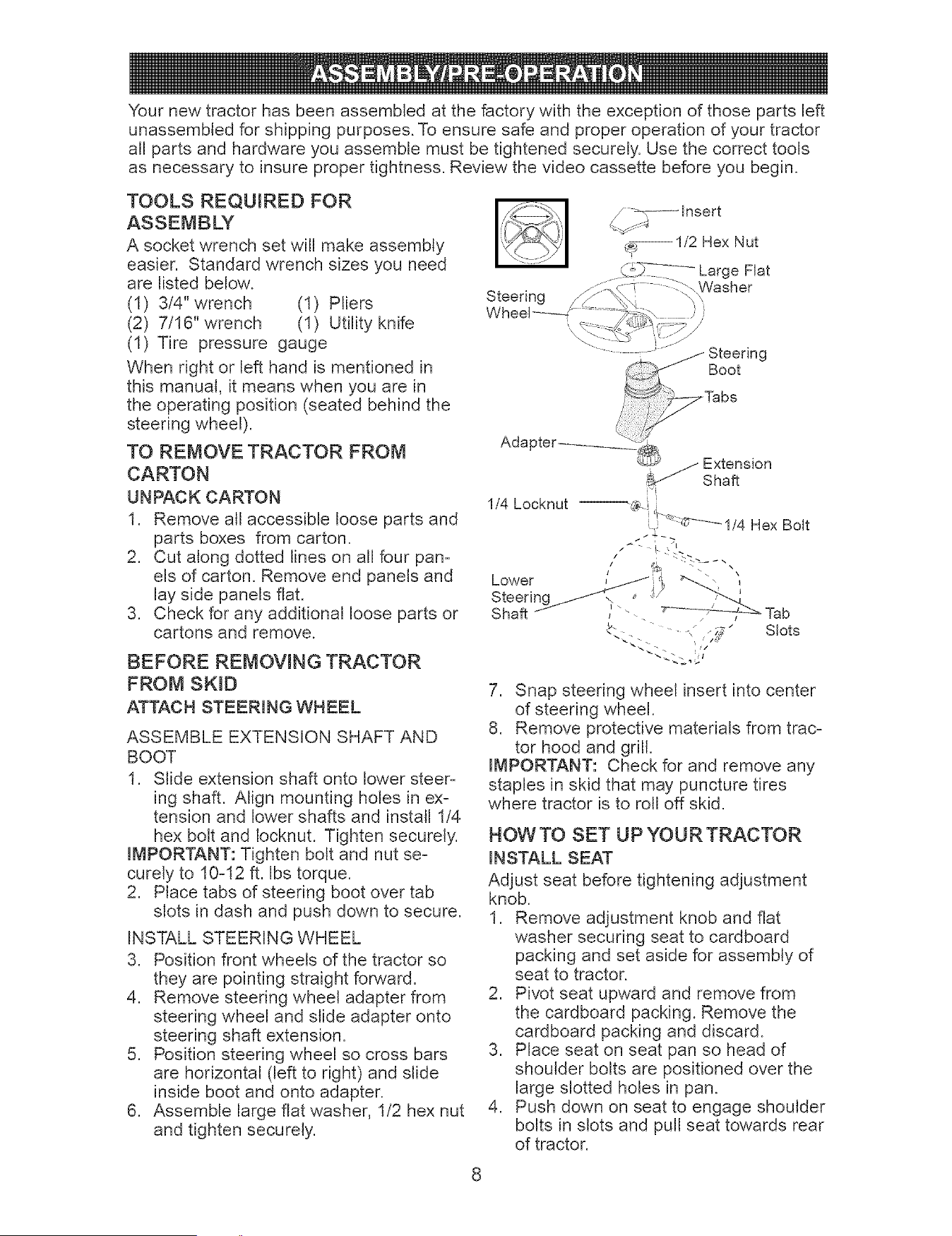 ASSEMBLY/PRE-OPERATION

Your new tractor has been assembled at the factory with the exception of those parts left unassembled for shipping purposes. To ensure safe and proper operation of your tractor all parts and hardware you assemble must be tightened securely. Use the correct tools as necessary to insure proper tightness. Review the video cassette before you begin.

TOOLS REQUIRED FOR ASSEMBLY

A socket wrench set will make assembly easier. Standard wrench sizes you need are listed below.
(1) 3/4" wrench (1) Pliers
(2) 7/16" wrench (1) Utility knife
(1) Tire pressure gauge

When right or left hand is mentioned in this manual, it means when you are in the operating position (seated behind the steering wheel).

TO REMOVE TRACTOR FROM CARTON

UNPACK CARTON

1. Remove all accessible loose parts and parts boxes from carton.
2. Cut along dotted lines on all four panels of carton. Remove end panels and lay side panels flat.
3. Check for any additional loose parts or cartons and remove.

BEFORE REMOVING TRACTOR FROM SKID

ATTACH STEERING WHEEL

ASSEMBLE EXTENSION SHAFT AND BOOT

1. Slide extension shaft onto lower steering shaft. Align mounting holes in extension and lower shafts and install 1/4 hex bolt and locknut. Tighten securely.

IMPORTANT: Tighten bolt and nut securely to 10-12 ft. lbs torque.

2. Place tabs of steering boot over tab slots in dash and push down to secure.

INSTALL STEERING WHEEL

3. Position front wheels of the tractor so they are pointing straight forward.
4. Remove steering wheel adapter from steering wheel and slide adapter onto steering shaft extension.
5. Position steering wheel so cross bars are horizontal (left to right) and slide inside boot and onto adapter.
6. Assemble large flat washer, 1/2 hex nut and tighten securely.

Insert
1/2 Hex Nut
Large Flat Washer
Steering Wheel
Steering Boot
Tabs
Adapter
Extension Shaft
1/4 Locknut
1/4 Hex Bolt
Lower Steering Shaft
Tab Slots

7. Snap steering wheel insert into center of steering wheel.
8. Remove protective materials from tractor hood and grill.

IMPORTANT: Check for and remove any staples in skid that may puncture tires where tractor is to roll off skid.

HOW TO SET UP YOUR TRACTOR

INSTALL SEAT

Adjust seat before tightening adjustment knob.

1. Remove adjustment knob and flat washer securing seat to cardboard packing and set aside for assembly of seat to tractor.
2. Pivot seat upward and remove from the cardboard packing. Remove the cardboard packing and discard.
3. Place seat on seat pan so head of shoulder bolts are positioned over the large slotted holes in pan.
4. Push down on seat to engage shoulder bolts in slots and pull seat towards rear of tractor.

8